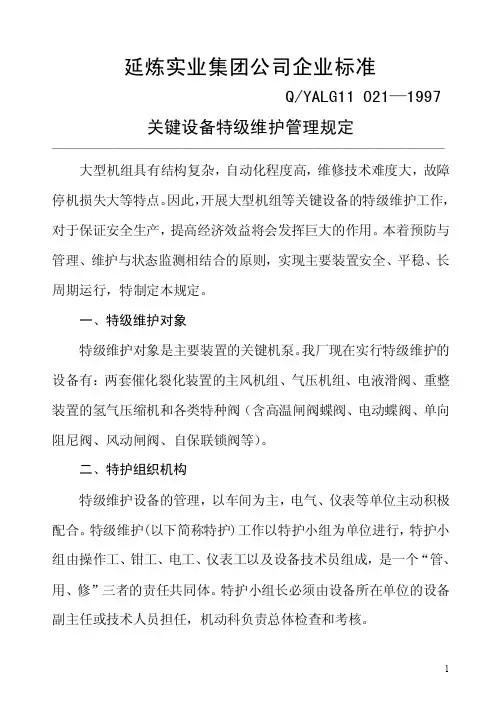 延炼实业集团公司企业标准

Q/YALG11 021—1997

关键设备特级维护管理规定

大型机组具有结构复杂，自动化程度高，维修技术难度大，故障停机损失大等特点。因此，开展大型机组等关键设备的特级维护工作，对于保证安全生产，提高经济效益将会发挥巨大的作用。本着预防与管理、维护与状态监测相结合的原则，实现主要装置安全、平稳、长周期运行，特制定本规定。

一、特级维护对象

特级维护对象是主要装置的关键机泵。我厂现在实行特级维护的设备有：两套催化裂化装置的主风机组、气压机组、电液滑阀、重整装置的氢气压缩机和各类特种阀（含高温闸阀蝶阀、电动蝶阀、单向阻尼阀、风动闸阀、自保联锁阀等）。

二、特护组织机构

特级维护设备的管理，以车间为主，电气、仪表等单位主动积极配合。特级维护(以下简称特护)工作以特护小组为单位进行，特护小组由操作工、钳工、电工、仪表工以及设备技术员组成，是一个“管、用、修”三者的责任共同体。特护小组长必须由设备所在单位的设备副主任或技术人员担任，机动科负责总体检查和考核。

1